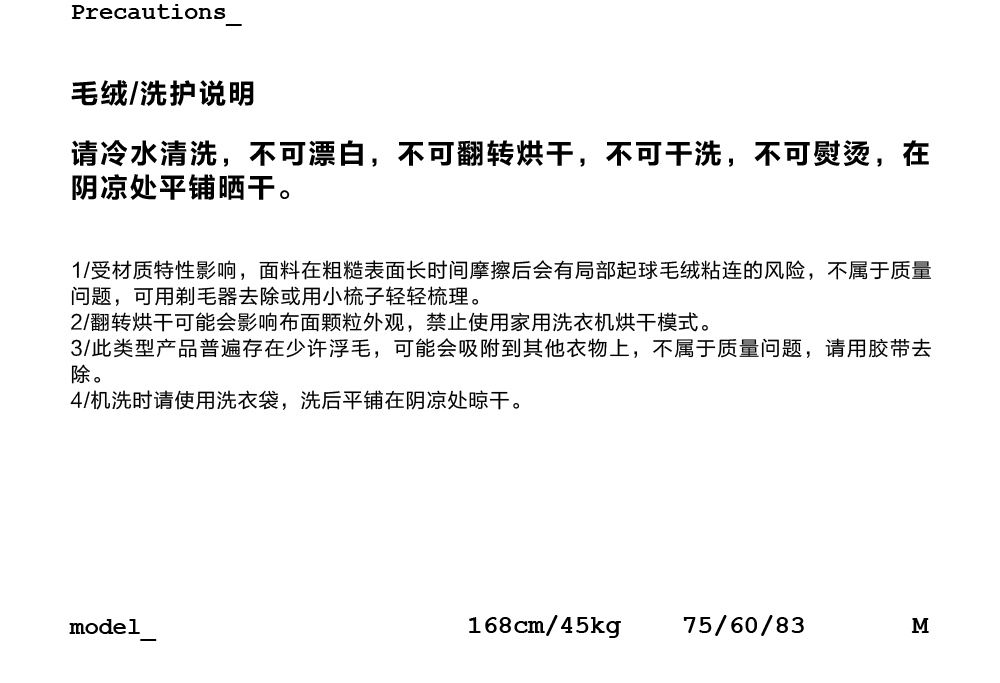 Precautions_

毛绒/洗护说明

请冷水清洗，不可漂白，不可翻转烘干，不可干洗，不可熨烫，在阴凉处平铺晒干。

1/受材质特性影响，面料在粗糙表面长时间摩擦后会有局部起球毛绒粘连的风险，不属于质量问题，可用剃毛器去除或用小梳子轻轻梳理。
2/翻转烘干可能会影响布面颗粒外观，禁止使用家用洗衣机烘干模式。
3/此类型产品普遍存在少许浮毛，可能会吸附到其他衣物上，不属于质量问题，请用胶带去除。
4/机洗时请使用洗衣袋，洗后平铺在阴凉处晾干。

model_ 168cm/45kg 75/60/83 M